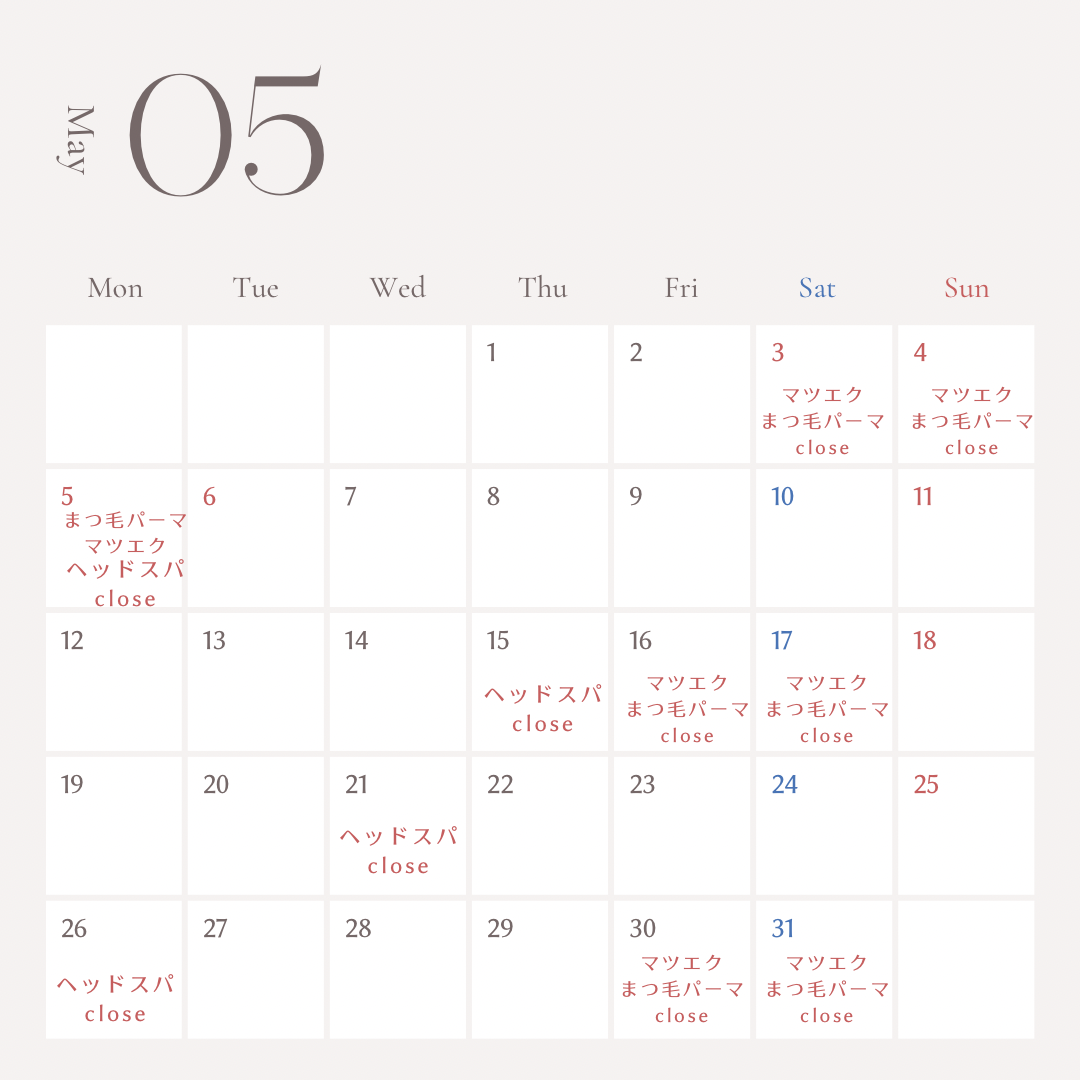 May 05

| Mon | Tue | Wed | Thu | Fri | Sat | Sun |
|---|---|---|---|---|---|---|
| | | | 1 | 2 | 3 マツエク まつ毛パーマ close | 4 マツエク まつ毛パーマ close |
| 5 まつ毛パーマ マツエク ヘッドスパ close | 6 | 7 | 8 | 9 | 10 | 11 |
| 12 | 13 | 14 | 15 ヘッドスパ close | 16 マツエク まつ毛パーマ close | 17 マツエク まつ毛パーマ close | 18 |
| 19 | 20 | 21 ヘッドスパ close | 22 | 23 | 24 | 25 |
| 26 ヘッドスパ close | 27 | 28 | 29 | 30 マツエク まつ毛パーマ close | 31 マツエク まつ毛パーマ close | |